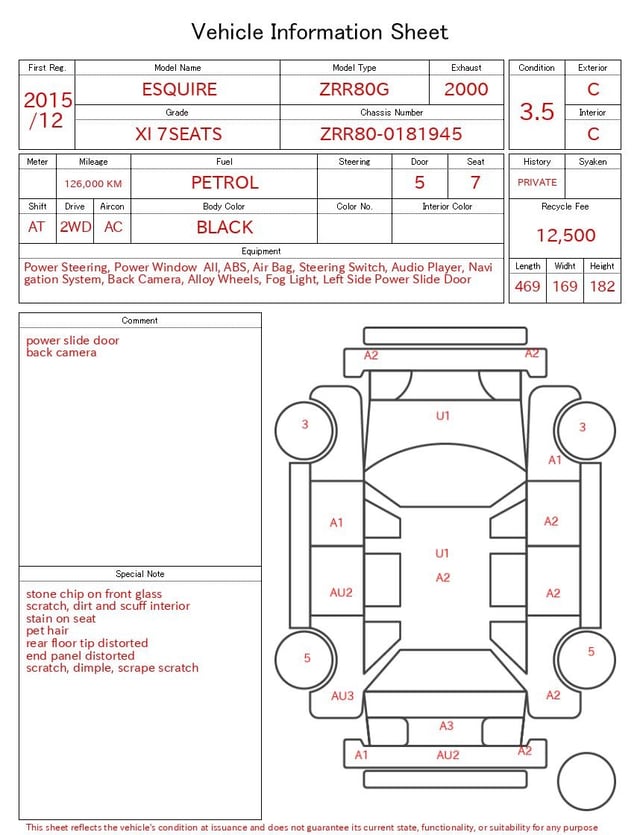 Vehicle Information Sheet

| First Reg. | Model Name | Model Type | Exhaust |
|---|---|---|---|
| 2015 /12 | ESQUIRE | ZRR80G | 2000 |
| | Grade | Chassis Number | |
| | XI 7SEATS | ZRR80-0181945 | |

| Condition | Exterior |
|---|---|
| 3.5 | C |
| | Interior |
| | C |

| Meter | Mileage | Fuel | Steering | Door | Seat |
|---|---|---|---|---|---|
| | 126,000 KM | PETROL | | 5 | 7 |

| Shift | Drive | Aircon | Body Color | Color No. | Interior Color |
|---|---|---|---|---|---|
| AT | 2WD | AC | BLACK | | |

| History | Syaken |
|---|---|
| PRIVATE | |

Recycle Fee
12,500

Equipment
Power Steering, Power Window All, ABS, Air Bag, Steering Switch, Audio Player, Navigation System, Back Camera, Alloy Wheels, Fog Light, Left Side Power Slide Door

| Length | Widht | Height |
|---|---|---|
| 469 | 169 | 182 |

Comment
power slide door
back camera

Special Note
stone chip on front glass
scratch, dirt and scuff interior
stain on seat
pet hair
rear floor tip distorted
end panel distorted
scratch, dimple, scrape scratch

A2 A2 U1 3 3 A1 A1 A2 U1 A2 AU2 A2 5 5 AU3 A2 A3 A1 AU2 A2

This sheet reflects the vehicle's condition at issuance and does not guarantee its current state, functionality, or suitability for any purpose